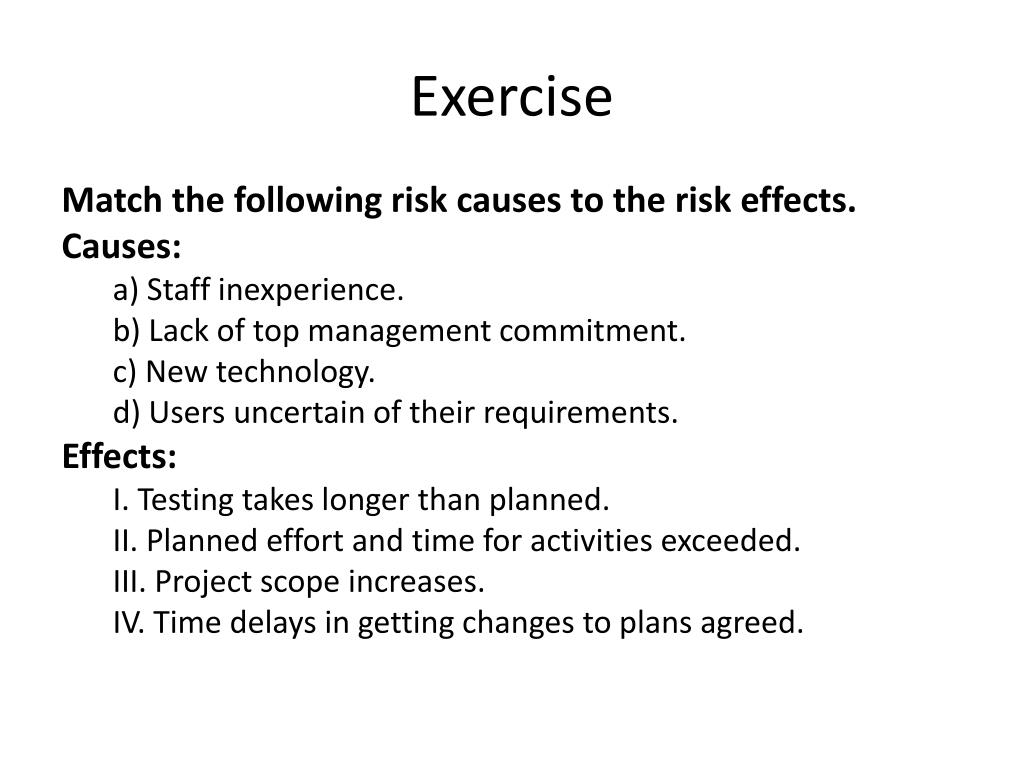 Exercise

Match the following risk causes to the risk effects.
Causes:
a) Staff inexperience.
b) Lack of top management commitment.
c) New technology.
d) Users uncertain of their requirements.
Effects:
I. Testing takes longer than planned.
II. Planned effort and time for activities exceeded.
III. Project scope increases.
IV. Time delays in getting changes to plans agreed.